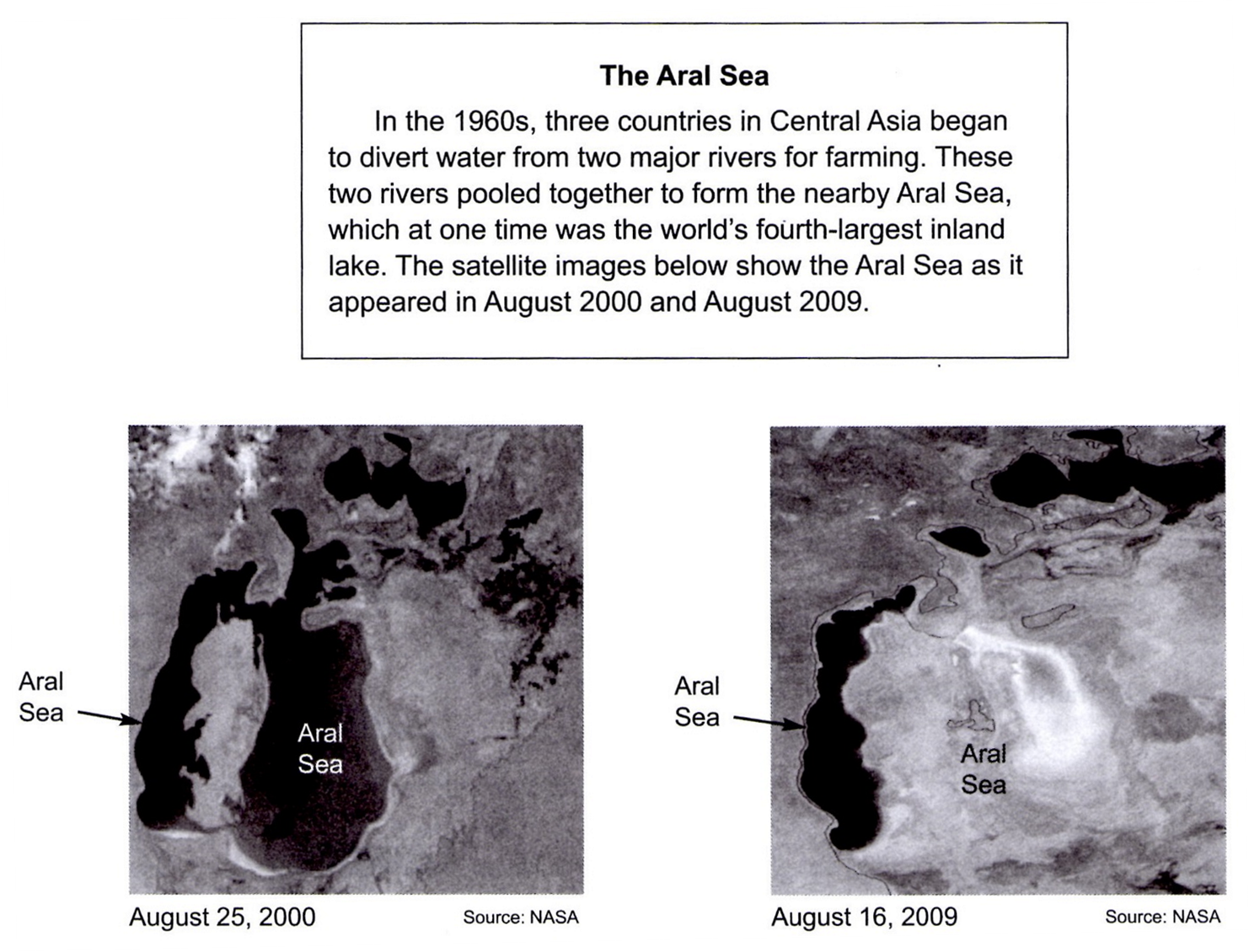 The Aral Sea

In the 1960s, three countries in Central Asia began to divert water from two major rivers for farming. These two rivers pooled together to form the nearby Aral Sea, which at one time was the world's fourth-largest inland lake. The satellite images below show the Aral Sea as it appeared in August 2000 and August 2009.

Aral Sea

Aral Sea

August 25, 2000

Source: NASA

Aral Sea

Aral Sea

August 16, 2009

Source: NASA